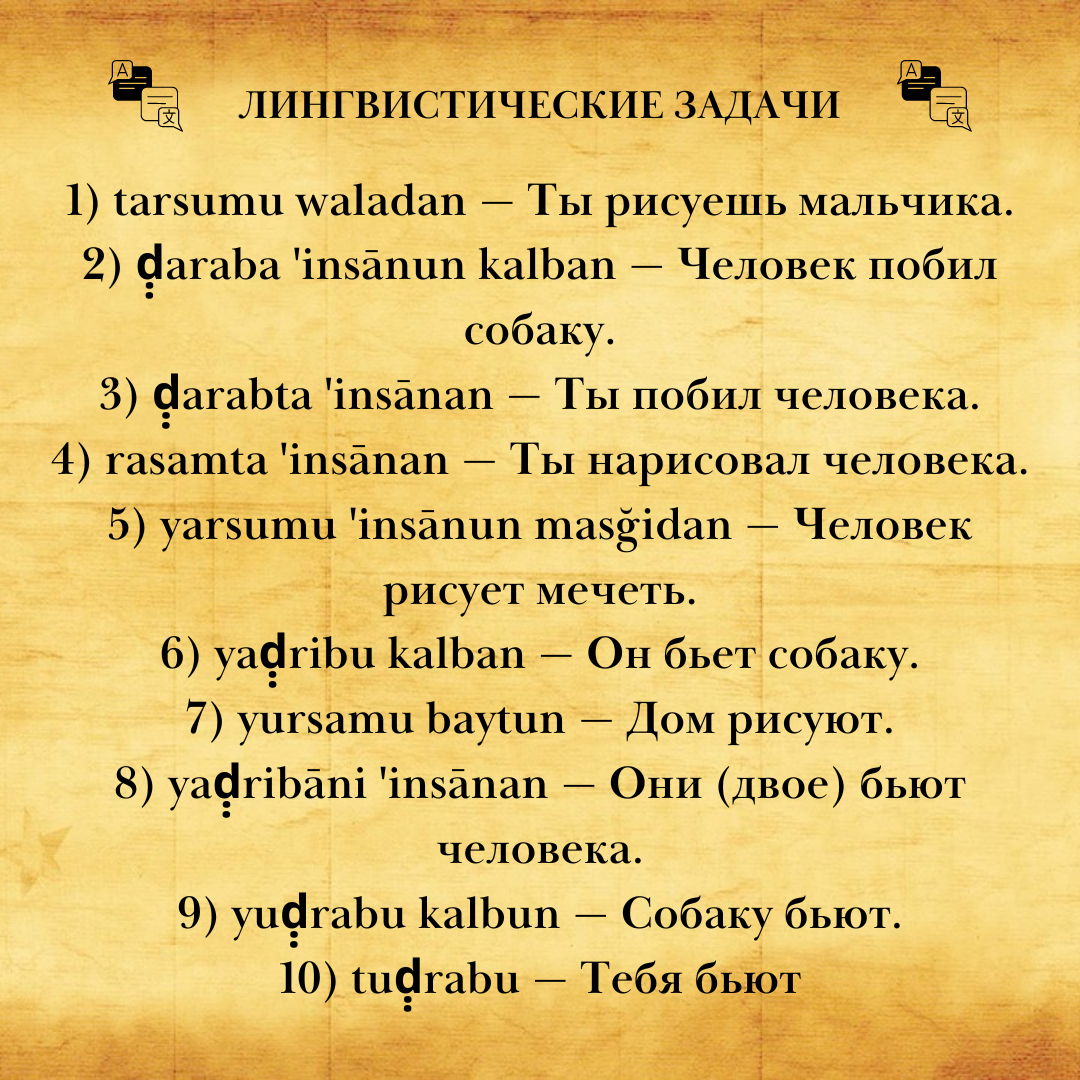 ЛИНГВИСТИЧЕСКИЕ ЗАДАЧИ

1) tarsumu waladan — Ты рисуешь мальчика.
2) ḍaraba 'insānun kalban — Человек побил собаку.
3) ḍarabta 'insānan — Ты побил человека.
4) rasamta 'insānan — Ты нарисовал человека.
5) yarsumu 'insānun masğidan — Человек рисует мечеть.
6) yaḍribu kalban — Он бьет собаку.
7) yursamu baytun — Дом рисуют.
8) yaḍribāni 'insānan — Они (двое) бьют человека.
9) yuḍrabu kalbun — Собаку бьют.
10) tuḍrabu — Тебя бьют